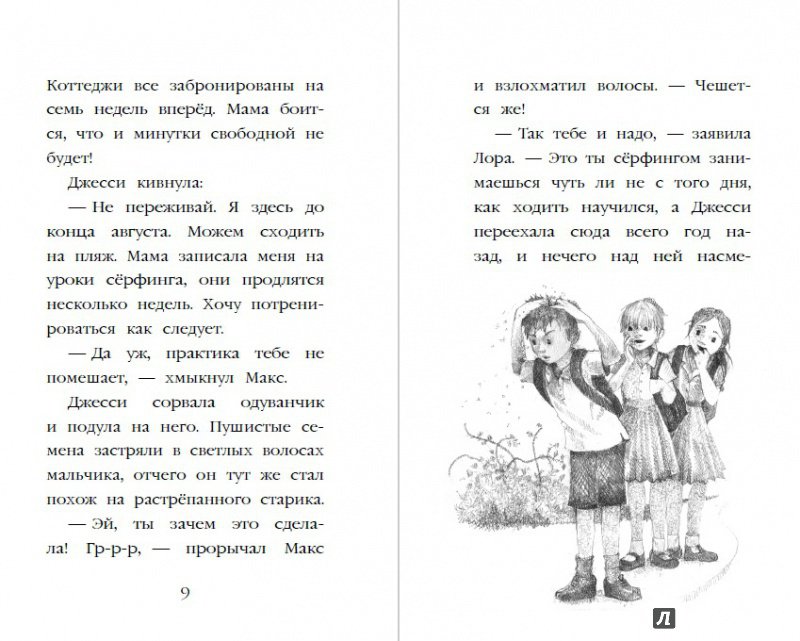 Коттеджи все забронированы на семь недель вперёд. Мама боится, что и минутки свободной не будет!

Джесси кивнула:

— Не переживай. Я здесь до конца августа. Можем сходить на пляж. Мама записала меня на уроки сёрфинга, они продлятся несколько недель. Хочу потренироваться как следует.

— Да уж, практика тебе не помешает, — хмыкнул Макс.

Джесси сорвала одуванчик и подула на него. Пушистые семена застряли в светлых волосах мальчика, отчего он тут же стал похож на растрёпанного старика.

— Эй, ты зачем это сделала! Гр-р-р, — прорычал Макс

9

и взлохматил волосы. — Чешется же!

— Так тебе и надо, — заявила Лора. — Это ты сёрфингом занимаешься чуть ли не с того дня, как ходить научился, а Джесси переехала сюда всего год назад, и нечего над ней насме-

Л